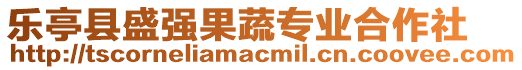 乐亭县盛强果蔬专业合作社
http://tscorneliamacmil.cn.coovee.com